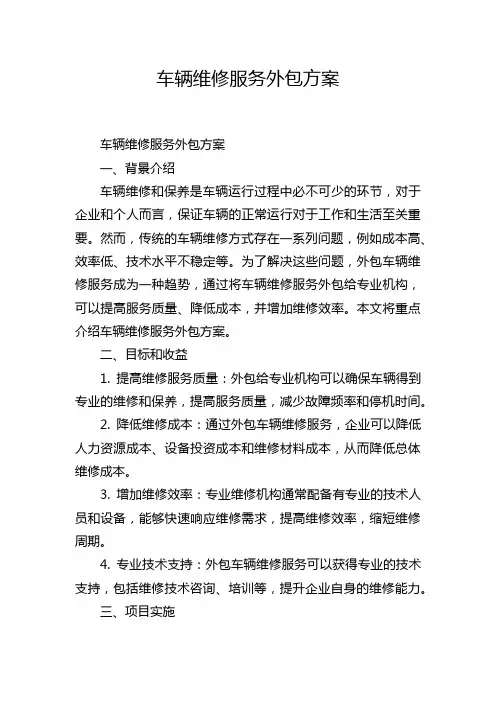 车辆维修服务外包方案

车辆维修服务外包方案

一、背景介绍

车辆维修和保养是车辆运行过程中必不可少的环节，对于企业和个人而言，保证车辆的正常运行对于工作和生活至关重要。然而，传统的车辆维修方式存在一系列问题，例如成本高、效率低、技术水平不稳定等。为了解决这些问题，外包车辆维修服务成为一种趋势，通过将车辆维修服务外包给专业机构，可以提高服务质量、降低成本，并增加维修效率。本文将重点介绍车辆维修服务外包方案。

二、目标和收益

1. 提高维修服务质量：外包给专业机构可以确保车辆得到专业的维修和保养，提高服务质量，减少故障频率和停机时间。

2. 降低维修成本：通过外包车辆维修服务，企业可以降低人力资源成本、设备投资成本和维修材料成本，从而降低总体维修成本。

3. 增加维修效率：专业维修机构通常配备有专业的技术人员和设备，能够快速响应维修需求，提高维修效率，缩短维修周期。

4. 专业技术支持：外包车辆维修服务可以获得专业的技术支持，包括维修技术咨询、培训等，提升企业自身的维修能力。

三、项目实施